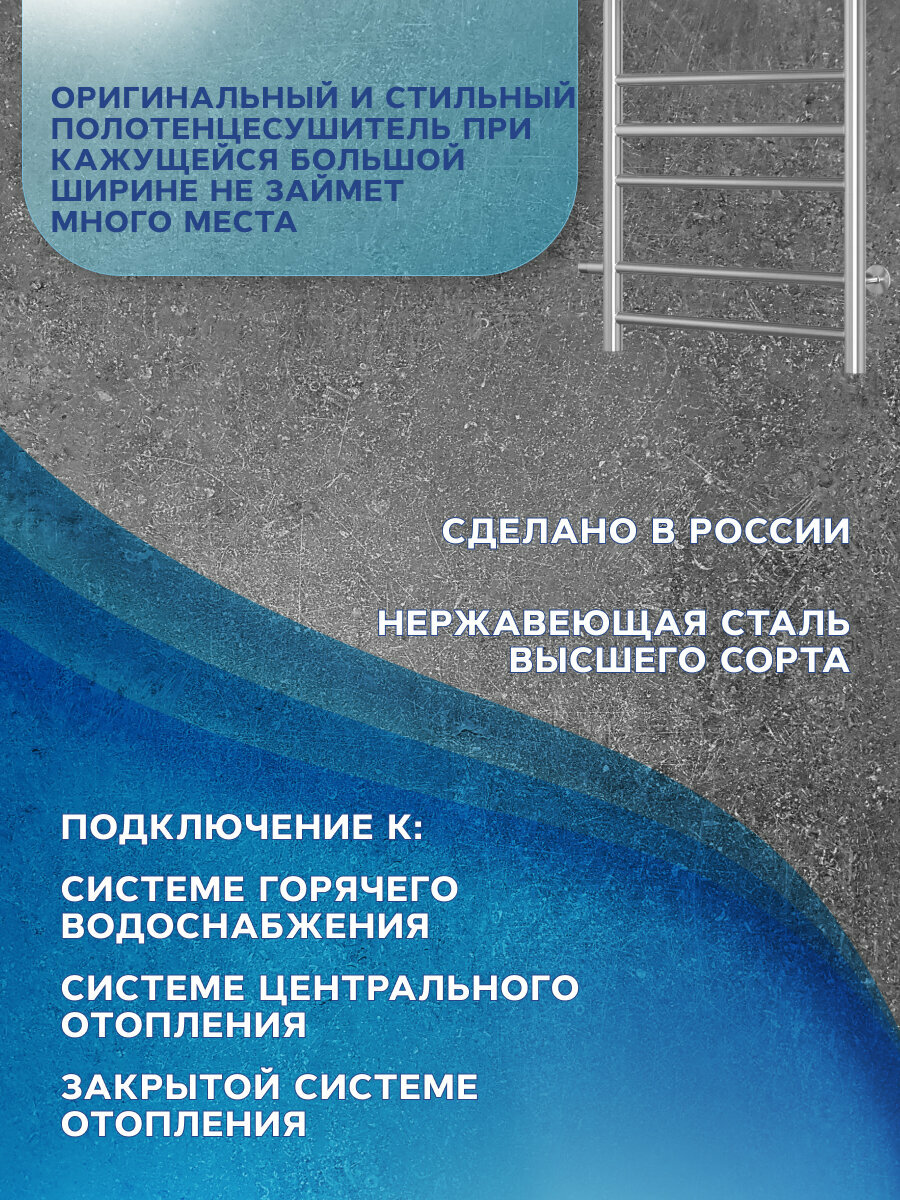 ОРИГИНАЛЬНЫЙ И СТИЛЬНЫЙ ПОЛОТЕНЦЕСУШИТЕЛЬ ПРИ КАЖУЩЕЙСЯ БОЛЬШОЙ ШИРИНЕ НЕ ЗАЙМЕТ МНОГО МЕСТА

СДЕЛАНО В РОССИИ

НЕРЖАВЕЮЩАЯ СТАЛЬ ВЫСШЕГО СОРТА

ПОДКЛЮЧЕНИЕ К:

СИСТЕМЕ ГОРЯЧЕГО ВОДОСНАБЖЕНИЯ

СИСТЕМЕ ЦЕНТРАЛЬНОГО ОТОПЛЕНИЯ

ЗАКРЫТОЙ СИСТЕМЕ ОТОПЛЕНИЯ